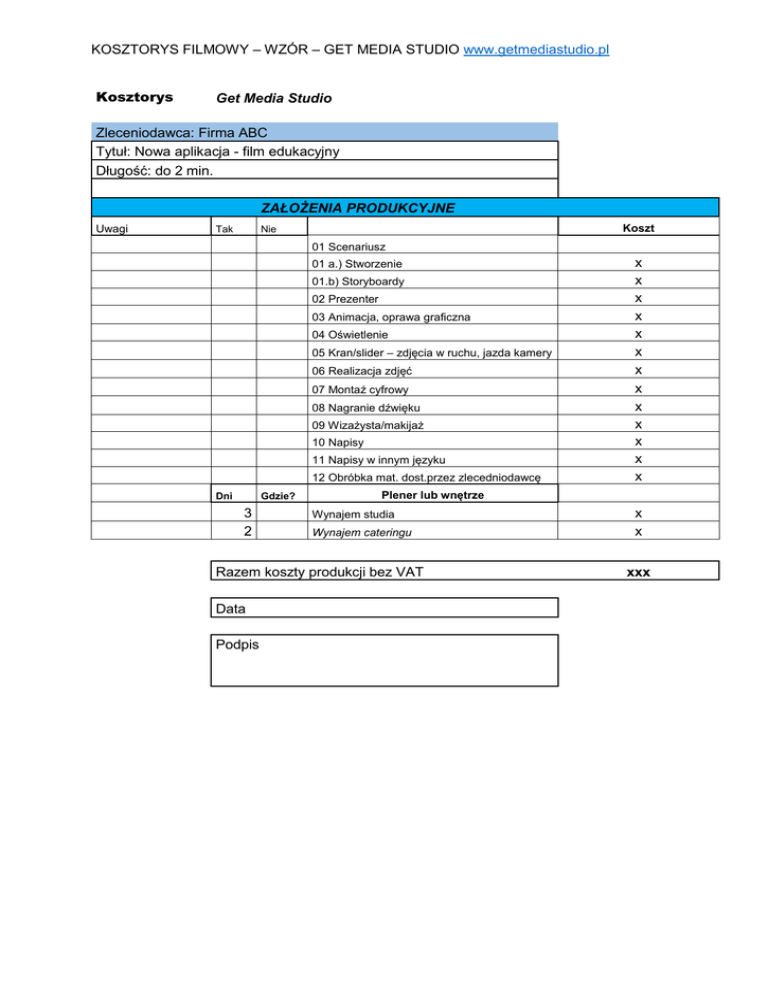 KOSZTORYS FILMOWY – WZÓR – GET MEDIA STUDIO www.getmediastudio.pl

Kosztorys Get Media Studio

Zleceniodawca: Firma ABC
Tytuł: Nowa aplikacja - film edukacyjny
Długość: do 2 min.

ZAŁOŻENIA PRODUKCYJNE

| Uwagi | Tak | Nie | | Koszt |
|---|---|---|---|---|
| | | | 01 Scenariusz | |
| | | | 01 a.) Stworzenie | x |
| | | | 01.b) Storyboardy | x |
| | | | 02 Prezenter | x |
| | | | 03 Animacja, oprawa graficzna | x |
| | | | 04 Oświetlenie | x |
| | | | 05 Kran/slider – zdjęcia w ruchu, jazda kamery | x |
| | | | 06 Realizacja zdjęć | x |
| | | | 07 Montaż cyfrowy | x |
| | | | 08 Nagranie dźwięku | x |
| | | | 09 Wizażysta/makijaż | x |
| | | | 10 Napisy | x |
| | | | 11 Napisy w innym języku | x |
| | | | 12 Obróbka mat. dost.przez zlecedniodawcę | x |
| | Dni | Gdzie? | Plener lub wnętrze | |
| | 3 | | Wynajem studia | x |
| | 2 | | Wynajem cateringu | x |

Razem koszty produkcji bez VAT xxx

Data

Podpis